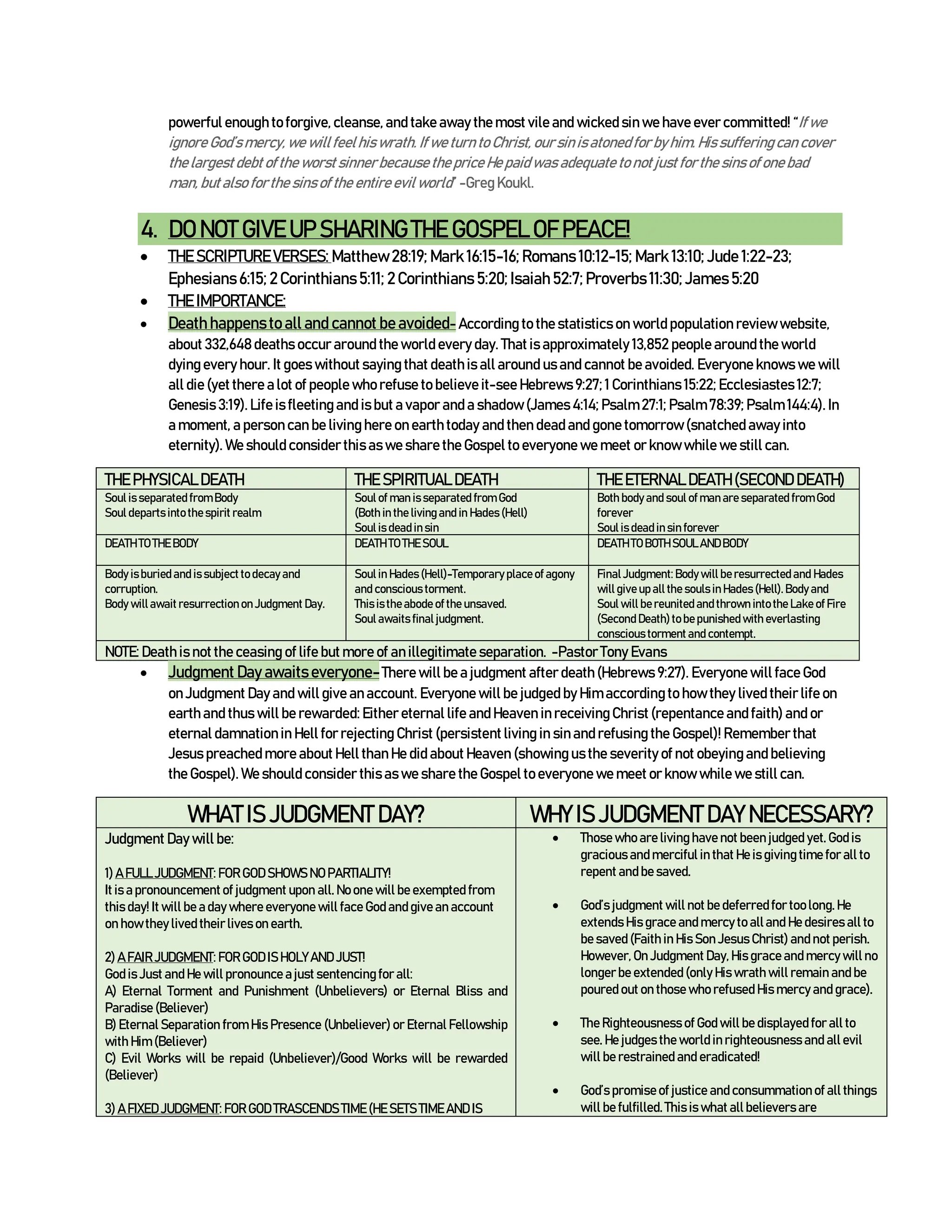 powerful enough to forgive, cleanse, and take away the most vile and wicked sin we have ever committed! "If we ignore God's mercy, we will feel his wrath. If we turn to Christ, our sin is atoned for by him. His suffering can cover the largest debt of the worst sinner because the price He paid was adequate to not just for the sins of one bad man, but also for the sins of the entire evil world" -Greg Koukl.

4. DO NOT GIVE UP SHARING THE GOSPEL OF PEACE!

• THE SCRIPTURE VERSES: Matthew 28:19; Mark 16:15-16; Romans 10:12-15; Mark 13:10; Jude 1:22-23; Ephesians 6:15; 2 Corinthians 5:11; 2 Corinthians 5:20; Isaiah 52:7; Proverbs 11:30; James 5:20
• THE IMPORTANCE:
• Death happens to all and cannot be avoided- According to the statistics on world population review website, about 332,648 deaths occur around the world every day. That is approximately 13,852 people around the world dying every hour. It goes without saying that death is all around us and cannot be avoided. Everyone knows we will all die (yet there a lot of people who refuse to believe it-see Hebrews 9:27; 1 Corinthians 15:22; Ecclesiastes 12:7; Genesis 3:19). Life is fleeting and is but a vapor and a shadow (James 4:14; Psalm 27:1; Psalm 78:39; Psalm 144:4). In a moment, a person can be living here on earth today and then dead and gone tomorrow (snatched away into eternity). We should consider this as we share the Gospel to everyone we meet or know while we still can.

| THE PHYSICAL DEATH | THE SPIRITUAL DEATH | THE ETERNAL DEATH (SECOND DEATH) |
|---|---|---|
| Soul is separated from Body Soul departs into the spirit realm | Soul of man is separated from God (Both in the living and in Hades (Hell) Soul is dead in sin | Both body and soul of man are separated from God forever Soul is dead in sin forever |
| DEATH TO THE BODY | DEATH TO THE SOUL | DEATH TO BOTH SOUL AND BODY |
| Body is buried and is subject to decay and corruption. Body will await resurrection on Judgment Day. | Soul in Hades (Hell)-Temporary place of agony and conscious torment. This is the abode of the unsaved. Soul awaits final judgment. | Final Judgment: Body will be resurrected and Hades will give up all the souls in Hades (Hell). Body and Soul will be reunited and thrown into the Lake of Fire (Second Death) to be punished with everlasting conscious torment and contempt. |
| NOTE: Death is not the ceasing of life but more of an illegitimate separation. -Pastor Tony Evans | | |

• Judgment Day awaits everyone- There will be a judgment after death (Hebrews 9:27). Everyone will face God on Judgment Day and will give an account. Everyone will be judged by Him according to how they lived their life on earth and thus will be rewarded: Either eternal life and Heaven in receiving Christ (repentance and faith) and or eternal damnation in Hell for rejecting Christ (persistent living in sin and refusing the Gospel)! Remember that Jesus preached more about Hell than He did about Heaven (showing us the severity of not obeying and believing the Gospel). We should consider this as we share the Gospel to everyone we meet or know while we still can.

WHAT IS JUDGMENT DAY?

Judgment Day will be:

1) A FULL JUDGMENT: FOR GOD SHOWS NO PARTIALITY!
It is a pronouncement of judgment upon all. No one will be exempted from this day! It will be a day where everyone will face God and give an account on how they lived their lives on earth.

2) A FAIR JUDGMENT: FOR GOD IS HOLY AND JUST!
God is Just and He will pronounce a just sentencing for all:
A) Eternal Torment and Punishment (Unbelievers) or Eternal Bliss and Paradise (Believer)
B) Eternal Separation from His Presence (Unbeliever) or Eternal Fellowship with Him (Believer)
C) Evil Works will be repaid (Unbeliever)/Good Works will be rewarded (Believer)

3) A FIXED JUDGMENT: FOR GOD TRASCENDS TIME (HE SETS TIME AND IS

WHY IS JUDGMENT DAY NECESSARY?

• Those who are living have not been judged yet. God is gracious and merciful in that He is giving time for all to repent and be saved.

• God's judgment will not be deferred for too long. He extends His grace and mercy to all and He desires all to be saved (Faith in His Son Jesus Christ) and not perish. However, On Judgment Day, His grace and mercy will no longer be extended (only His wrath will remain and be poured out on those who refused His mercy and grace).

• The Righteousness of God will be displayed for all to see. He judges the world in righteousness and all evil will be restrained and eradicated!

• God's promise of justice and consummation of all things will be fulfilled. This is what all believers are